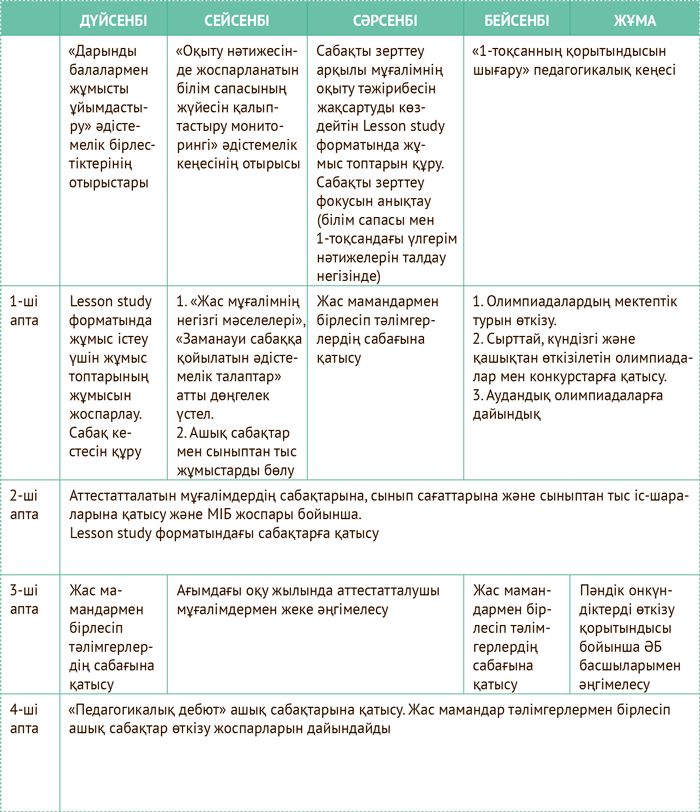 |  | ДҮЙСЕНБІ | СЕЙСЕНБІ | СӘРСЕНБІ | БЕЙСЕНБІ | ЖҰМА |
|---|---|---|---|---|---|
|  | «Дарынды балалармен жұмысты ұйымдастыру» әдістемелік бірлестіктерінің отырыстары | «Оқыту нәтижесінде жоспарланатын білім сапасының жүйесін қалыптастыру мониторингі» әдістемелік кеңесінің отырысы | Сабақты зерттеу арқылы мұғалімнің оқыту тәжірибесін жақсартуды көздейтін Lesson study форматында жұмыс топтарын құру. Сабақты зерттеу фокусын анықтау (білім сапасы мен 1-тоқсандағы үлгерім нәтижелерін талдау негізінде) | «1-тоқсанның қорытындысын шығару» педагогикалық кеңесі | |
| 1-ші апта | Lesson study форматында жұмыс істеу үшін жұмыс топтарының жұмысын жоспарлау. Сабақ кестесін құру | 1. «Жас мұғалімнің негізгі мәселелері», «Заманауи сабаққа қойылатын әдістемелік талаптар» атты дөңгелек үстел. 2. Ашық сабақтар мен сыныптан тыс жұмыстарды бөлу | Жас мамандармен бірлесіп тәлімгерлердің сабағына қатысу | 1. Олимпиадалардың мектептік турын өткізу. 2. Сырттай, күндізгі және қашықтан өткізілетін олимпиадалар мен конкурстарға қатысу. 3. Аудандық олимпиадаларға дайындық | |
| 2-ші апта | Аттестатталатын мұғалімдердің сабақтарына, сынып сағаттарына және сыныптан тыс іс-шараларына қатысу және МІБ жоспары бойынша. Lesson study форматындағы сабақтарға қатысу | | | | |
| 3-ші апта | Жас мамандармен бірлесіп тәлімгерлердің сабағына қатысу | Ағымдағы оқу жылында аттестатталушы мұғалімдермен жеке әңгімелесу | | Жас мамандармен бірлесіп тәлімгерлердің сабағына қатысу | Пәндік онкүндіктерді өткізу қорытындысы бойынша ӘБ басшыларымен әңгімелесу |
| 4-ші апта | «Педагогикалық дебют» ашық сабақтарына қатысу. Жас мамандар тәлімгерлермен бірлесіп ашық сабақтар өткізу жоспарларын дайындайды | | | | |